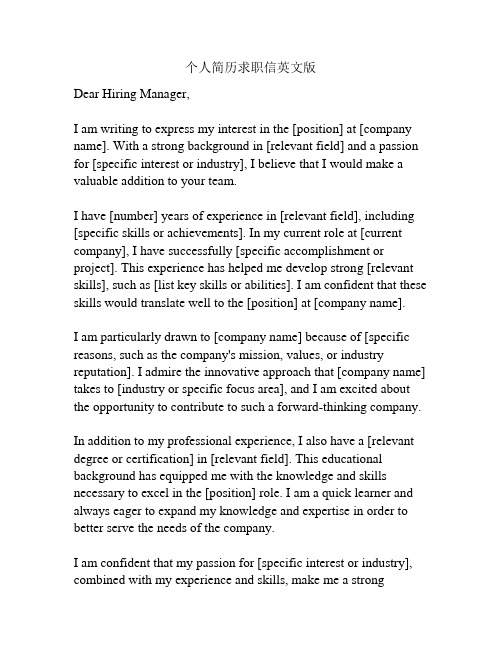 个人简历求职信英文版

Dear Hiring Manager,

I am writing to express my interest in the [position] at [company name]. With a strong background in [relevant field] and a passion for [specific interest or industry], I believe that I would make a valuable addition to your team.

I have [number] years of experience in [relevant field], including [specific skills or achievements]. In my current role at [current company], I have successfully [specific accomplishment or project]. This experience has helped me develop strong [relevant skills], such as [list key skills or abilities]. I am confident that these skills would translate well to the [position] at [company name].

I am particularly drawn to [company name] because of [specific reasons, such as the company's mission, values, or industry reputation]. I admire the innovative approach that [company name] takes to [industry or specific focus area], and I am excited about the opportunity to contribute to such a forward-thinking company.

In addition to my professional experience, I also have a [relevant degree or certification] in [relevant field]. This educational background has equipped me with the knowledge and skills necessary to excel in the [position] role. I am a quick learner and always eager to expand my knowledge and expertise in order to better serve the needs of the company.

I am confident that my passion for [specific interest or industry], combined with my experience and skills, make me a strong